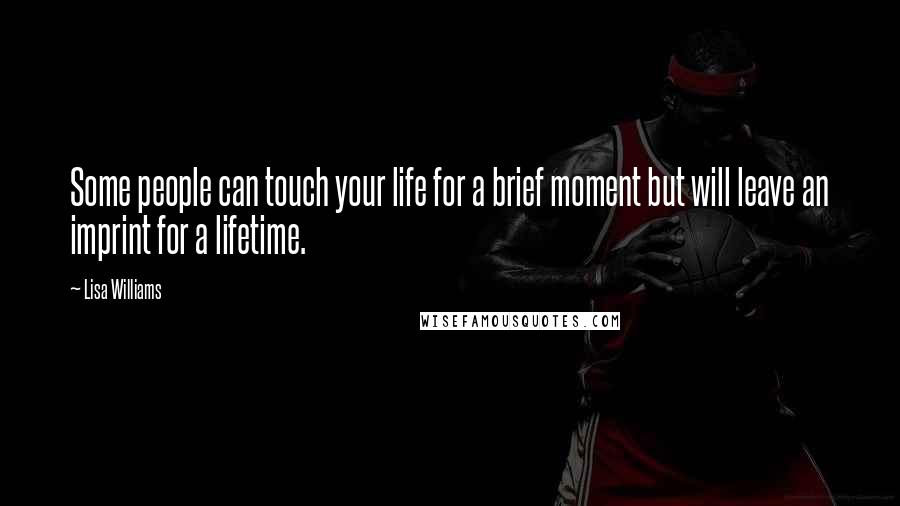 Some people can touch your life for a brief moment but will leave an imprint for a lifetime.

— Lisa Williams

WISEFAMOUSQUOTES.COM